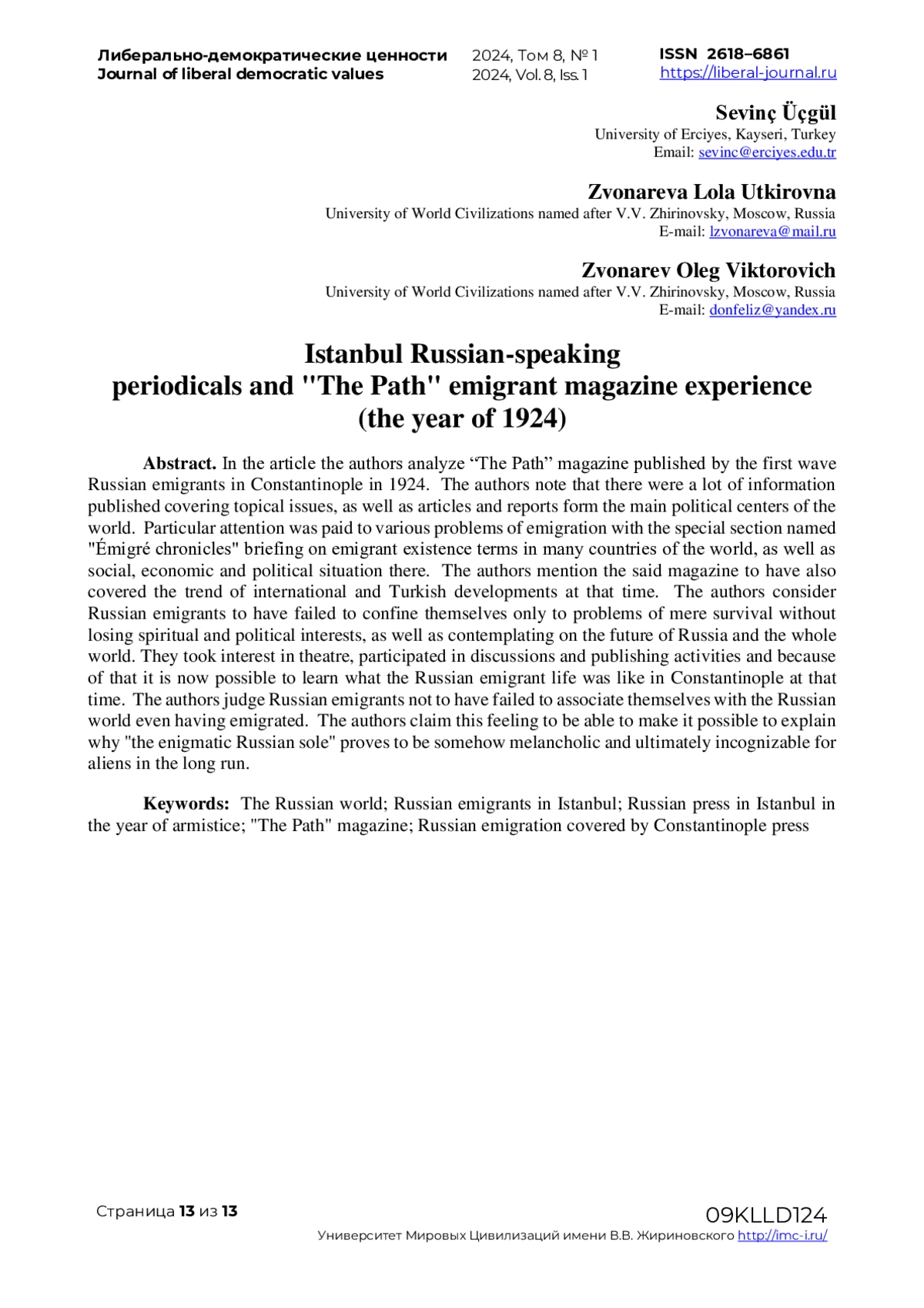 Либерально-демократические ценности
Journal of liberal democratic values

2024, Том 8, № 1
2024, Vol. 8, Iss. 1

ISSN 2618–6861
https://liberal-journal.ru

Sevinç Üçgül
University of Erciyes, Kayseri, Turkey
Email: sevinc@erciyes.edu.tr

Zvonareva Lola Utkirovna
University of World Civilizations named after V.V. Zhirinovsky, Moscow, Russia
E-mail: lzvonareva@mail.ru

Zvonarev Oleg Viktorovich
University of World Civilizations named after V.V. Zhirinovsky, Moscow, Russia
E-mail: donfeliz@yandex.ru

Istanbul Russian-speaking periodicals and "The Path" emigrant magazine experience (the year of 1924)

Abstract. In the article the authors analyze “The Path” magazine published by the first wave Russian emigrants in Constantinople in 1924. The authors note that there were a lot of information published covering topical issues, as well as articles and reports form the main political centers of the world. Particular attention was paid to various problems of emigration with the special section named "Émigré chronicles" briefing on emigrant existence terms in many countries of the world, as well as social, economic and political situation there. The authors mention the said magazine to have also covered the trend of international and Turkish developments at that time. The authors consider Russian emigrants to have failed to confine themselves only to problems of mere survival without losing spiritual and political interests, as well as contemplating on the future of Russia and the whole world. They took interest in theatre, participated in discussions and publishing activities and because of that it is now possible to learn what the Russian emigrant life was like in Constantinople at that time. The authors judge Russian emigrants not to have failed to associate themselves with the Russian world even having emigrated. The authors claim this feeling to be able to make it possible to explain why "the enigmatic Russian sole" proves to be somehow melancholic and ultimately incognizable for aliens in the long run.

Keywords: The Russian world; Russian emigrants in Istanbul; Russian press in Istanbul in the year of armistice; "The Path" magazine; Russian emigration covered by Constantinople press

Страница 13 из 13

09KLLD124
Университет Мировых Цивилизаций имени В.В. Жириновского http://imc-i.ru/